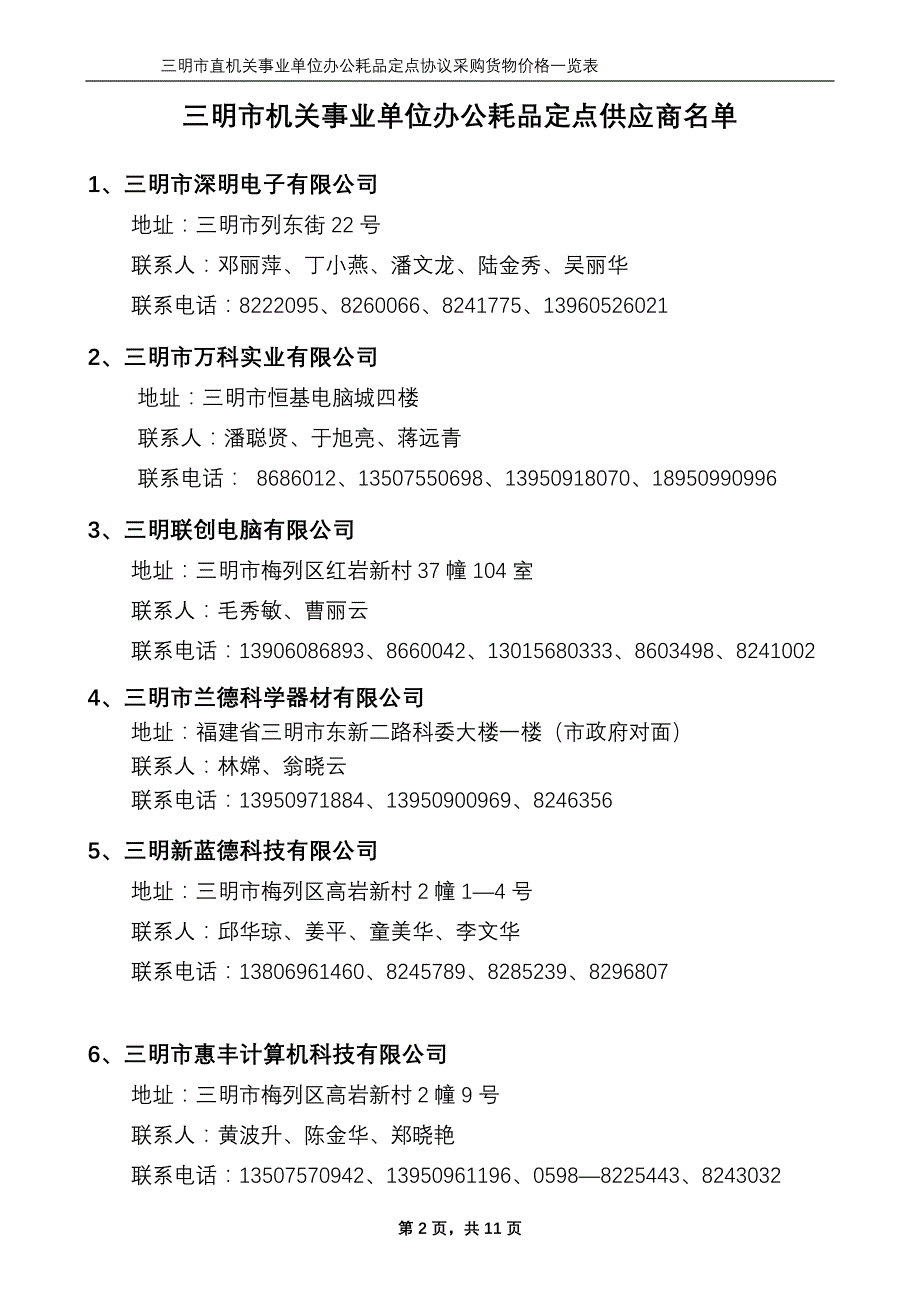 三明市直机关事业单位办公耗品定点协议采购货物价格一览表

三明市机关事业单位办公耗品定点供应商名单

1、三明市深明电子有限公司

地址：三明市列东街 22 号

联系人：邓丽萍、丁小燕、潘文龙、陆金秀、吴丽华

联系电话：8222095、8260066、8241775、13960526021

2、三明市万科实业有限公司

地址：三明市恒基电脑城四楼

联系人：潘聪贤、于旭亮、蒋远青

联系电话： 8686012、13507550698、13950918070、18950990996

3、三明联创电脑有限公司

地址：三明市梅列区红岩新村 37 幢 104 室

联系人：毛秀敏、曹丽云

联系电话：13906086893、8660042、13015680333、8603498、8241002

4、三明市兰德科学器材有限公司

地址：福建省三明市东新二路科委大楼一楼（市政府对面）

联系人：林嫦、翁晓云

联系电话：13950971884、13950900969、8246356

5、三明新蓝德科技有限公司

地址：三明市梅列区高岩新村 2 幢 1—4 号

联系人：邱华琼、姜平、童美华、李文华

联系电话：13806961460、8245789、8285239、8296807

6、三明市惠丰计算机科技有限公司

地址：三明市梅列区高岩新村 2 幢 9 号

联系人：黄波升、陈金华、郑晓艳

联系电话：13507570942、13950961196、0598—8225443、8243032

第 2 页，共 11 页